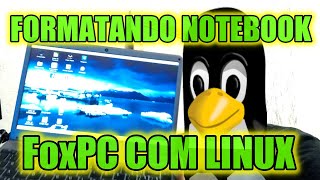 FORMATANDO NOTEBOOK

FoxPC COM LINUX